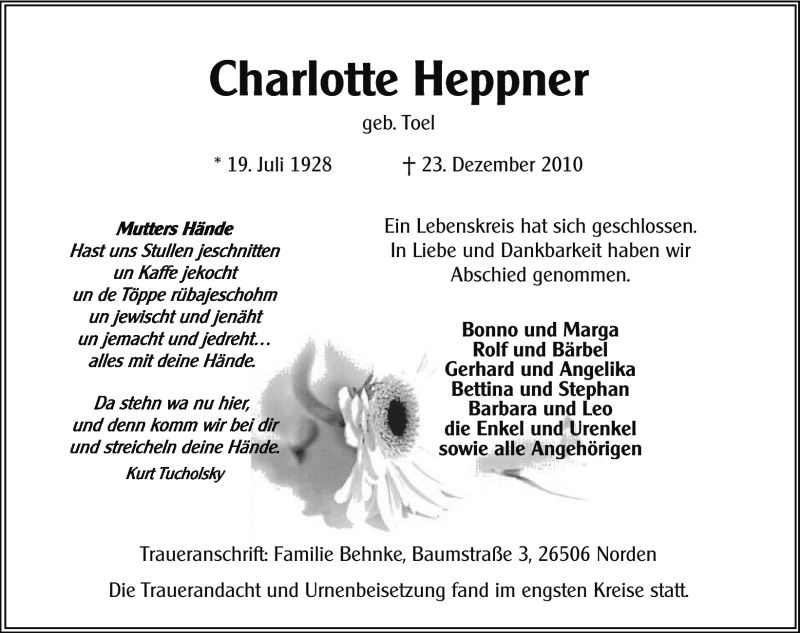 Charlotte Heppner
geb. Toel

* 19. Juli 1928 † 23. Dezember 2010

Mutters Hände
Hast uns Stullen jeschnitten
un Kaffe jekocht
un de Töppe rübajeschohm
un jewischt und jenäht
un jemacht und jedreht…
alles mit deine Hände.

Da stehn wa nu hier,
und denn komm wir bei dir
und streicheln deine Hände.
Kurt Tucholsky

Ein Lebenskreis hat sich geschlossen.
In Liebe und Dankbarkeit haben wir
Abschied genommen.

Bonno und Marga
Rolf und Bärbel
Gerhard und Angelika
Bettina und Stephan
Barbara und Leo
die Enkel und Urenkel
sowie alle Angehörigen

Traueranschrift: Familie Behnke, Baumstraße 3, 26506 Norden

Die Trauerandacht und Urnenbeisetzung fand im engsten Kreise statt.